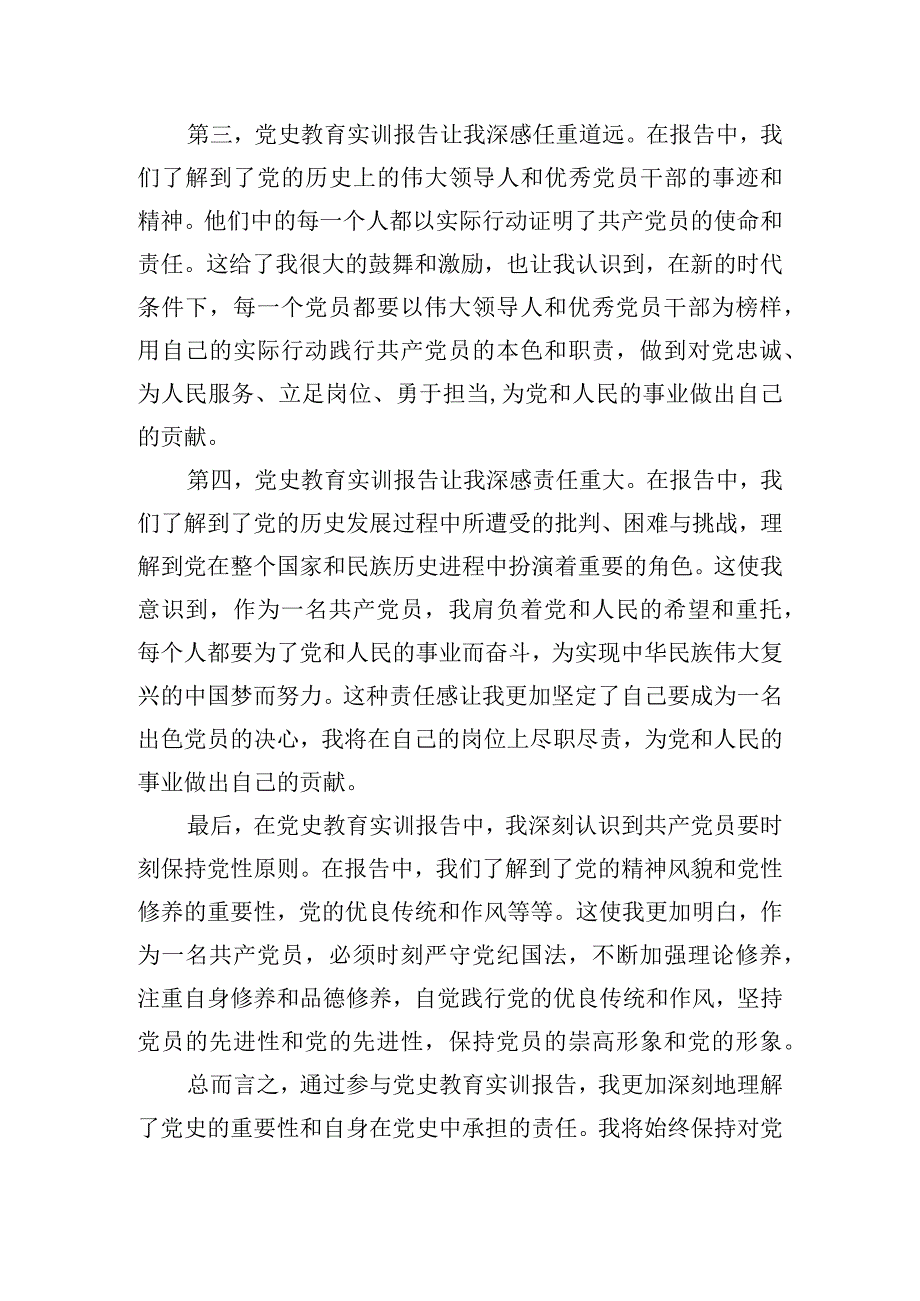 第三，党史教育实训报告让我深感任重道远。在报告中，我们了解到了党的历史上的伟大领导人和优秀党员干部的事迹和精神。他们中的每一个人都以实际行动证明了共产党员的使命和责任。这给了我很大的鼓舞和激励，也让我认识到，在新的时代条件下，每一个党员都要以伟大领导人和优秀党员干部为榜样，用自己的实际行动践行共产党员的本色和职责，做到对党忠诚、为人民服务、立足岗位、勇于担当,为党和人民的事业做出自己的贡献。

第四，党史教育实训报告让我深感责任重大。在报告中，我们了解到了党的历史发展过程中所遭受的批判、困难与挑战，理解到党在整个国家和民族历史进程中扮演着重要的角色。这使我意识到，作为一名共产党员，我肩负着党和人民的希望和重托，每个人都要为了党和人民的事业而奋斗，为实现中华民族伟大复兴的中国梦而努力。这种责任感让我更加坚定了自己要成为一名出色党员的决心，我将在自己的岗位上尽职尽责，为党和人民的事业做出自己的贡献。

最后，在党史教育实训报告中，我深刻认识到共产党员要时刻保持党性原则。在报告中，我们了解到了党的精神风貌和党性修养的重要性，党的优良传统和作风等等。这使我更加明白，作为一名共产党员，必须时刻严守党纪国法，不断加强理论修养，注重自身修养和品德修养，自觉践行党的优良传统和作风，坚持党员的先进性和党的先进性，保持党员的崇高形象和党的形象。

总而言之，通过参与党史教育实训报告，我更加深刻地理解了党史的重要性和自身在党史中承担的责任。我将始终保持对党